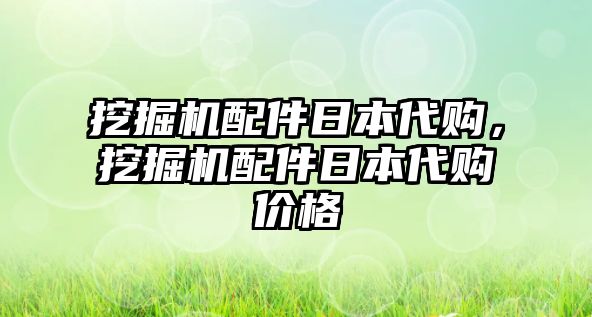 挖掘机配件日本代购，挖掘机配件日本代购价格